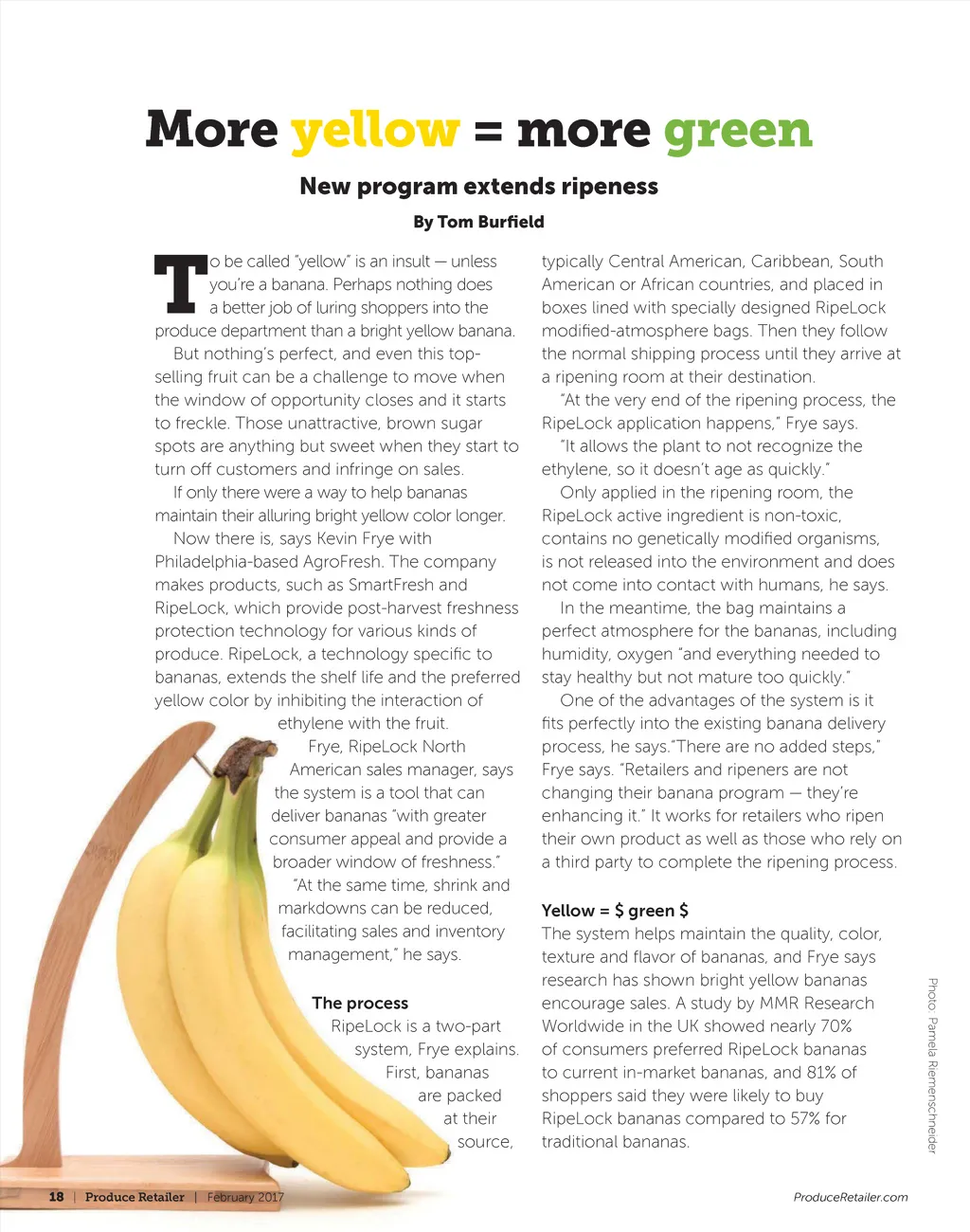 More yellow = more green

New program extends ripeness

By Tom Burfield

To be called "yellow" is an insult — unless you're a banana. Perhaps nothing does a better job of luring shoppers into the produce department than a bright yellow banana.

But nothing's perfect, and even this top-selling fruit can be a challenge to move when the window of opportunity closes and it starts to freckle. Those unattractive, brown sugar spots are anything but sweet when they start to turn off customers and infringe on sales.

If only there were a way to help bananas maintain their alluring bright yellow color longer.

Now there is, says Kevin Frye with Philadelphia-based AgroFresh. The company makes products, such as SmartFresh and RipeLock, which provide post-harvest freshness protection technology for various kinds of produce. RipeLock, a technology specific to bananas, extends the shelf life and the preferred yellow color by inhibiting the interaction of ethylene with the fruit.

Frye, RipeLock North American sales manager, says the system is a tool that can deliver bananas "with greater consumer appeal and provide a broader window of freshness."

"At the same time, shrink and markdowns can be reduced, facilitating sales and inventory management," he says.

The process

RipeLock is a two-part system, Frye explains. First, bananas are packed at their source, typically Central American, Caribbean, South American or African countries, and placed in boxes lined with specially designed RipeLock modified-atmosphere bags. Then they follow the normal shipping process until they arrive at a ripening room at their destination.

"At the very end of the ripening process, the RipeLock application happens," Frye says.

"It allows the plant to not recognize the ethylene, so it doesn't age as quickly."

Only applied in the ripening room, the RipeLock active ingredient is non-toxic, contains no genetically modified organisms, is not released into the environment and does not come into contact with humans, he says.

In the meantime, the bag maintains a perfect atmosphere for the bananas, including humidity, oxygen "and everything needed to stay healthy but not mature too quickly."

One of the advantages of the system is it fits perfectly into the existing banana delivery process, he says."There are no added steps," Frye says. "Retailers and ripeners are not changing their banana program — they're enhancing it." It works for retailers who ripen their own product as well as those who rely on a third party to complete the ripening process.

Yellow = $ green $

The system helps maintain the quality, color, texture and flavor of bananas, and Frye says research has shown bright yellow bananas encourage sales. A study by MMR Research Worldwide in the UK showed nearly 70% of consumers preferred RipeLock bananas to current in-market bananas, and 81% of shoppers said they were likely to buy RipeLock bananas compared to 57% for traditional bananas.

Photo: Pamela Riemenschneider

18 | Produce Retailer | February 2017

ProduceRetailer.com